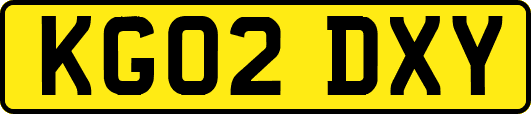 KG02 DXY